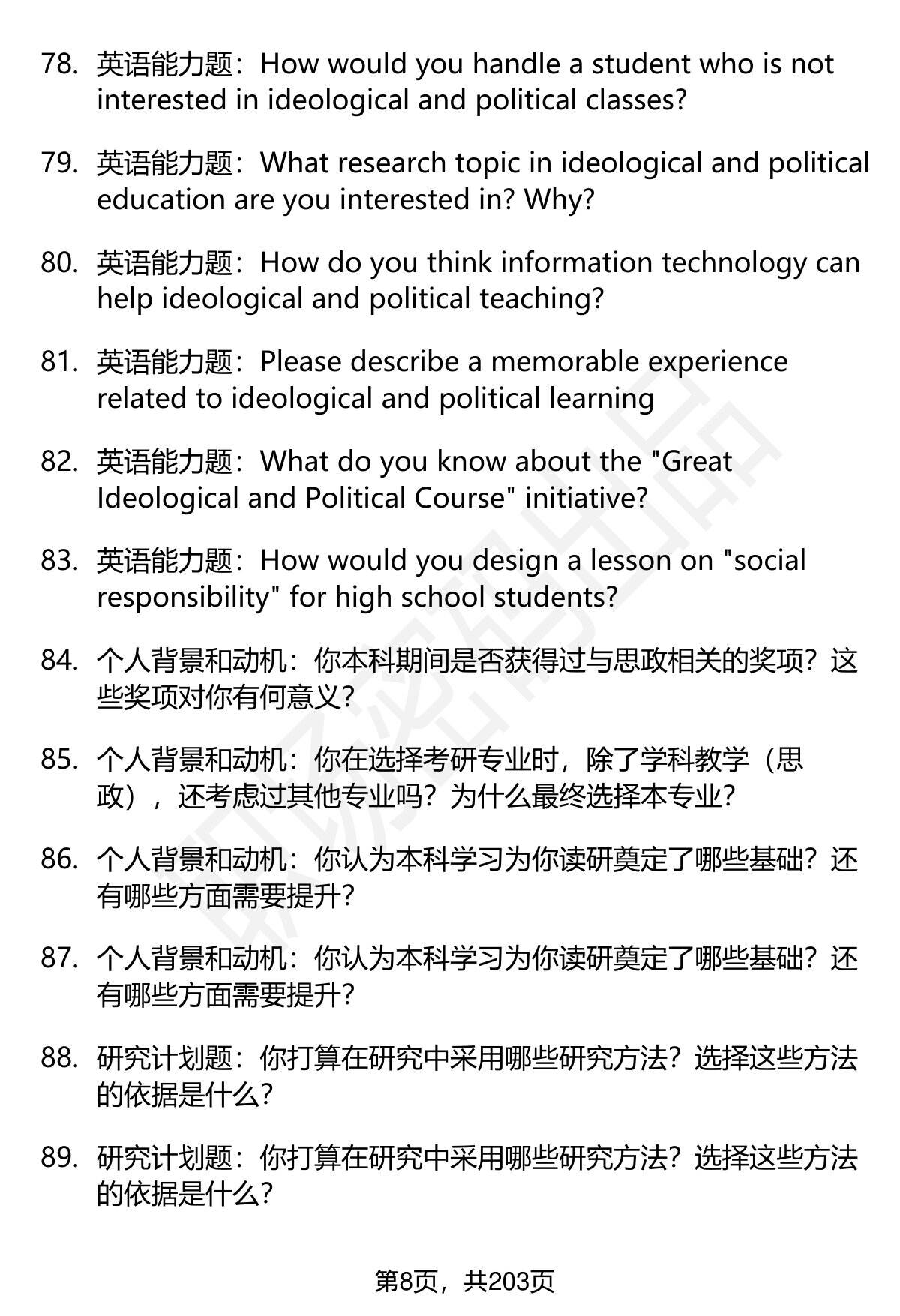 78. 英语能力题：How would you handle a student who is not interested in ideological and political classes?

79. 英语能力题：What research topic in ideological and political education are you interested in? Why?

80. 英语能力题：How do you think information technology can help ideological and political teaching?

81. 英语能力题：Please describe a memorable experience related to ideological and political learning

82. 英语能力题：What do you know about the "Great Ideological and Political Course" initiative?

83. 英语能力题：How would you design a lesson on "social responsibility" for high school students?

84. 个人背景和动机：你本科期间是否获得过与思政相关的奖项？这些奖项对你有何意义？

85. 个人背景和动机：你在选择考研专业时，除了学科教学（思政），还考虑过其他专业吗？为什么最终选择本专业？

86. 个人背景和动机：你认为本科学习为你读研奠定了哪些基础？还有哪些方面需要提升？

87. 个人背景和动机：你认为本科学习为你读研奠定了哪些基础？还有哪些方面需要提升？

88. 研究计划题：你打算在研究中采用哪些研究方法？选择这些方法的依据是什么？

89. 研究计划题：你打算在研究中采用哪些研究方法？选择这些方法的依据是什么？

第8页，共203页